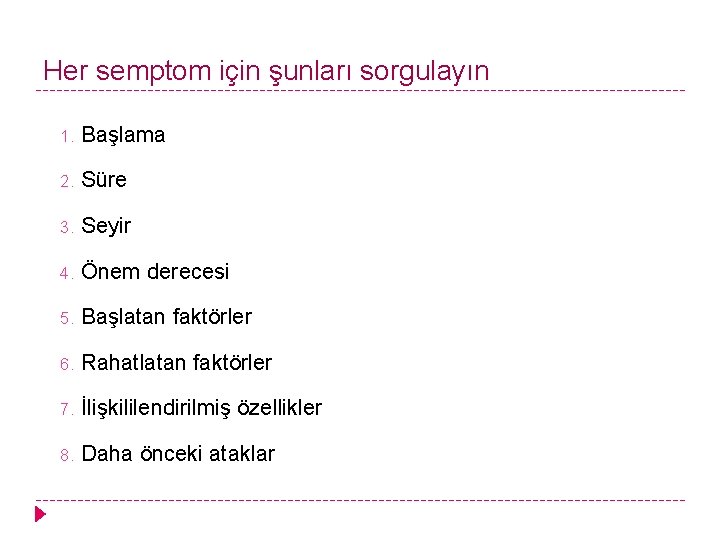 Her semptom için şunları sorgulayın

1. Başlama
2. Süre
3. Seyir
4. Önem derecesi
5. Başlatan faktörler
6. Rahatlatan faktörler
7. İlişkililendirilmiş özellikler
8. Daha önceki ataklar